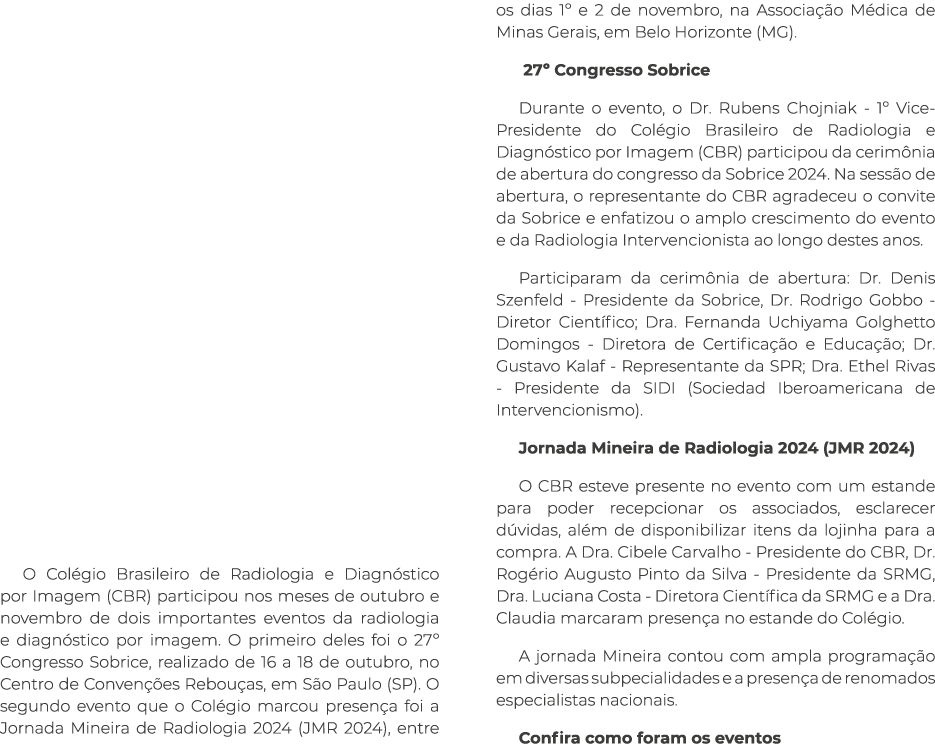 O Colégio Brasileiro de Radiologia e Diagnóstico por Imagem (CBR) participou nos meses de outubro e novembro de dois importantes eventos da radiologia e diagnóstico por imagem. O primeiro deles foi o 27º Congresso Sobrice, realizado de 16 a 18 de outubro, no Centro de Convenções Rebouças, em São Paulo (SP). O segundo evento que o Colégio marcou presença foi a Jornada Mineira de Radiologia 2024 (JMR 2024), entre os dias 1º e 2 de novembro, na Associação Médica de Minas Gerais, em Belo Horizonte (MG).

27º Congresso Sobrice

Durante o evento, o Dr. Rubens Chojniak - 1º Vice-Presidente do Colégio Brasileiro de Radiologia e Diagnóstico por Imagem (CBR) participou da cerimônia de abertura do congresso da Sobrice 2024. Na sessão de abertura, o representante do CBR agradeceu o convite da Sobrice e enfatizou o amplo crescimento do evento e da Radiologia Intervencionista ao longo destes anos.

Participaram da cerimônia de abertura: Dr. Denis Szenfeld - Presidente da Sobrice, Dr. Rodrigo Gobbo - Diretor Científico; Dra. Fernanda Uchiyama Golghetto Domingos - Diretora de Certificação e Educação; Dr. Gustavo Kalaf - Representante da SPR; Dra. Ethel Rivas - Presidente da SIDI (Sociedad Iberoamericana de Intervencionismo).

Jornada Mineira de Radiologia 2024 (JMR 2024)

O CBR esteve presente no evento com um estande para poder recepcionar os associados, esclarecer dúvidas, além de disponibilizar itens da lojinha para a compra. A Dra. Cibele Carvalho - Presidente do CBR, Dr. Rogério Augusto Pinto da Silva - Presidente da SRMG, Dra. Luciana Costa - Diretora Científica da SRMG e a Dra. Claudia marcaram presença no estande do Colégio.

A jornada Mineira contou com ampla programação em diversas subpecialidades e a presença de renomados especialistas nacionais.

Confira como foram os eventos